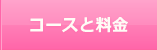 コースと料金